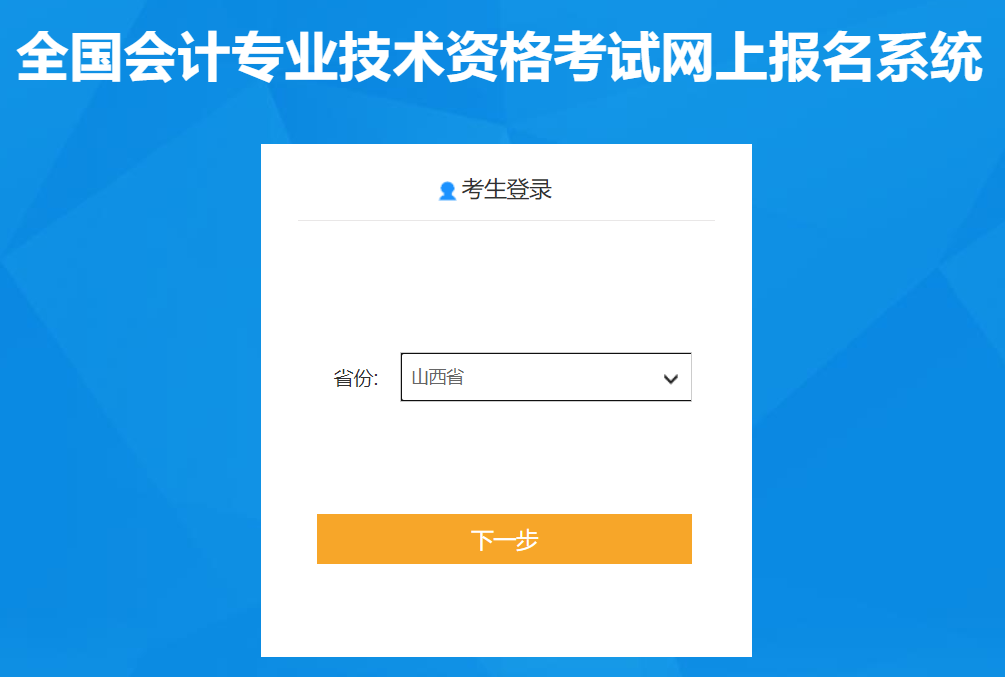 全国会计专业技术资格考试网上报名系统

考生登录

省份: 山西省

下一步